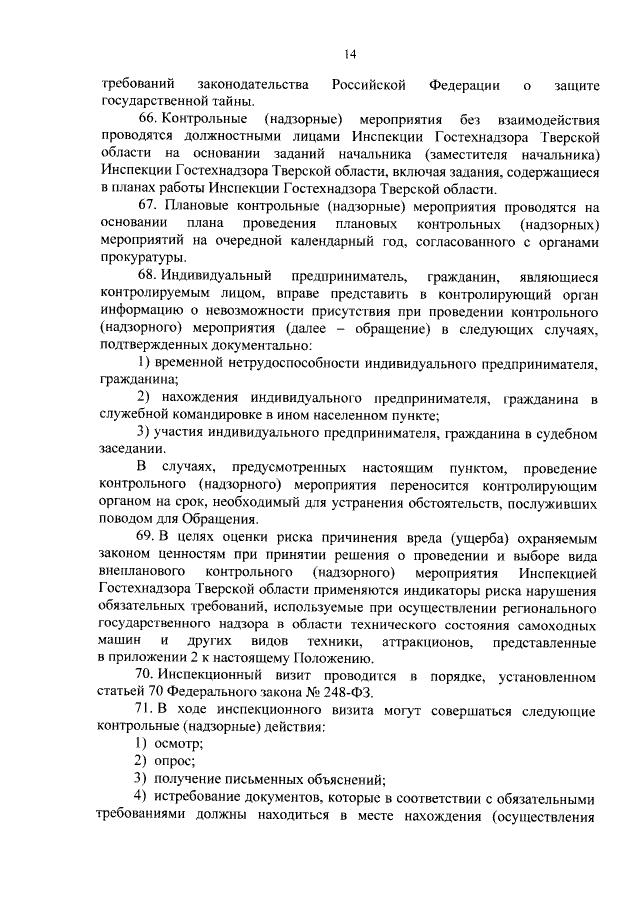 14

требований законодательства Российской Федерации о защите государственной тайны.

66. Контрольные (надзорные) мероприятия без взаимодействия проводятся должностными лицами Инспекции Гостехнадзора Тверской области на основании заданий начальника (заместителя начальника) Инспекции Гостехнадзора Тверской области, включая задания, содержащиеся в планах работы Инспекции Гостехнадзора Тверской области.

67. Плановые контрольные (надзорные) мероприятия проводятся на основании плана проведения плановых контрольных (надзорных) мероприятий на очередной календарный год, согласованного с органами прокуратуры.

68. Индивидуальный предприниматель, гражданин, являющиеся контролируемым лицом, вправе представить в контролирующий орган информацию о невозможности присутствия при проведении контрольного (надзорного) мероприятия (далее – обращение) в следующих случаях, подтвержденных документально:

1) временной нетрудоспособности индивидуального предпринимателя, гражданина;

2) нахождения индивидуального предпринимателя, гражданина в служебной командировке в ином населенном пункте;

3) участия индивидуального предпринимателя, гражданина в судебном заседании.

В случаях, предусмотренных настоящим пунктом, проведение контрольного (надзорного) мероприятия переносится контролирующим органом на срок, необходимый для устранения обстоятельств, послуживших поводом для Обращения.

69. В целях оценки риска причинения вреда (ущерба) охраняемым законом ценностям при принятии решения о проведении и выборе вида внепланового контрольного (надзорного) мероприятия Инспекцией Гостехнадзора Тверской области применяются индикаторы риска нарушения обязательных требований, используемые при осуществлении регионального государственного надзора в области технического состояния самоходных машин и других видов техники, аттракционов, представленные в приложении 2 к настоящему Положению.

70. Инспекционный визит проводится в порядке, установленном статьей 70 Федерального закона № 248-ФЗ.

71. В ходе инспекционного визита могут совершаться следующие контрольные (надзорные) действия:

1) осмотр;

2) опрос;

3) получение письменных объяснений;

4) истребование документов, которые в соответствии с обязательными требованиями должны находиться в месте нахождения (осуществления